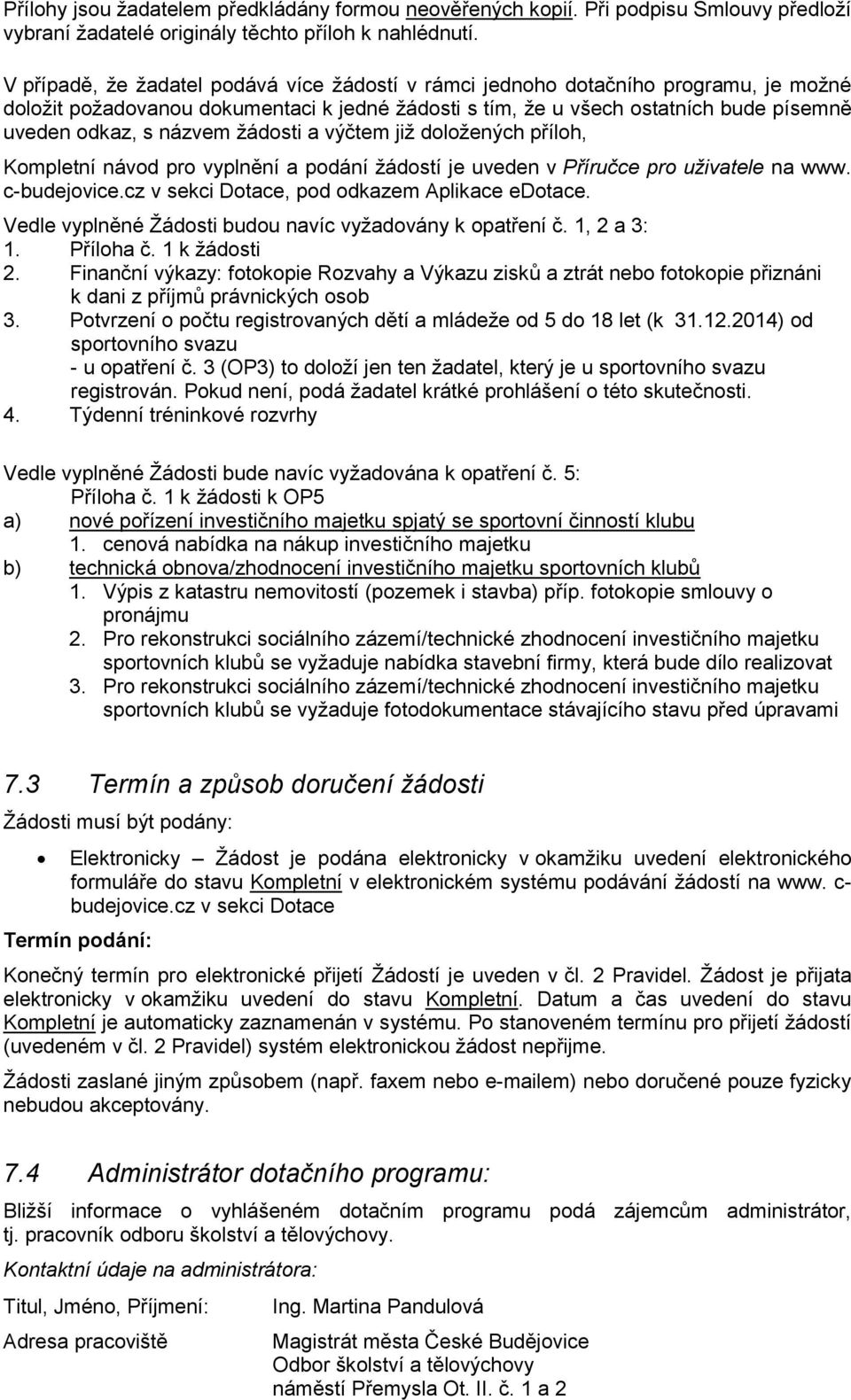 Přílohy jsou žadatelem předkládány formou neověřených kopií. Při podpisu Smlouvy předloží vybraní žadatelé originály těchto příloh k nahlédnutí.

V případě, že žadatel podává více žádostí v rámci jednoho dotačního programu, je možné doložit požadovanou dokumentaci k jedné žádosti s tím, že u všech ostatních bude písemně uveden odkaz, s názvem žádosti a výčtem již doložených příloh,

Kompletní návod pro vyplnění a podání žádostí je uveden v Příručce pro uživatele na www. c-budejovice.cz v sekci Dotace, pod odkazem Aplikace eDotace.

Vedle vyplněné Žádosti budou navíc vyžadovány k opatření č. 1, 2 a 3:
1. Příloha č. 1 k žádosti
2. Finanční výkazy: fotokopie Rozvahy a Výkazu zisků a ztrát nebo fotokopie přiznáni k dani z příjmů právnických osob
3. Potvrzení o počtu registrovaných dětí a mládeže od 5 do 18 let (k 31.12.2014) od sportovního svazu
- u opatření č. 3 (OP3) to doloží jen ten žadatel, který je u sportovního svazu registrován. Pokud není, podá žadatel krátké prohlášení o této skutečnosti.
4. Týdenní tréninkové rozvrhy

Vedle vyplněné Žádosti bude navíc vyžadována k opatření č. 5:
Příloha č. 1 k žádosti k OP5
a) nové pořízení investičního majetku spjatý se sportovní činností klubu
1. cenová nabídka na nákup investičního majetku
b) technická obnova/zhodnocení investičního majetku sportovních klubů
1. Výpis z katastru nemovitostí (pozemek i stavba) příp. fotokopie smlouvy o pronájmu
2. Pro rekonstrukci sociálního zázemí/technické zhodnocení investičního majetku sportovních klubů se vyžaduje nabídka stavební firmy, která bude dílo realizovat
3. Pro rekonstrukci sociálního zázemí/technické zhodnocení investičního majetku sportovních klubů se vyžaduje fotodokumentace stávajícího stavu před úpravami

7.3 Termín a způsob doručení žádosti

Žádosti musí být podány:

• Elektronicky – Žádost je podána elektronicky v okamžiku uvedení elektronického formuláře do stavu Kompletní v elektronickém systému podávání žádostí na www. c-budejovice.cz v sekci Dotace

Termín podání:

Konečný termín pro elektronické přijetí Žádostí je uveden v čl. 2 Pravidel. Žádost je přijata elektronicky v okamžiku uvedení do stavu Kompletní. Datum a čas uvedení do stavu Kompletní je automaticky zaznamenán v systému. Po stanoveném termínu pro přijetí žádostí (uvedeném v čl. 2 Pravidel) systém elektronickou žádost nepřijme.

Žádosti zaslané jiným způsobem (např. faxem nebo e-mailem) nebo doručené pouze fyzicky nebudou akceptovány.

7.4 Administrátor dotačního programu:

Bližší informace o vyhlášeném dotačním programu podá zájemcům administrátor, tj. pracovník odboru školství a tělovýchovy.

Kontaktní údaje na administrátora:

Titul, Jméno, Příjmení: Ing. Martina Pandulová

Adresa pracoviště Magistrát města České Budějovice
Odbor školství a tělovýchovy
náměstí Přemysla Ot. II. č. 1 a 2